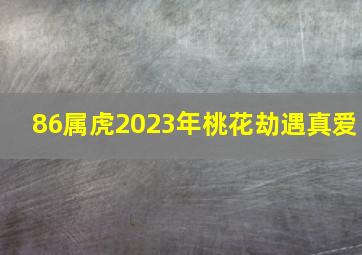 86属虎2023年桃花劫遇真爱